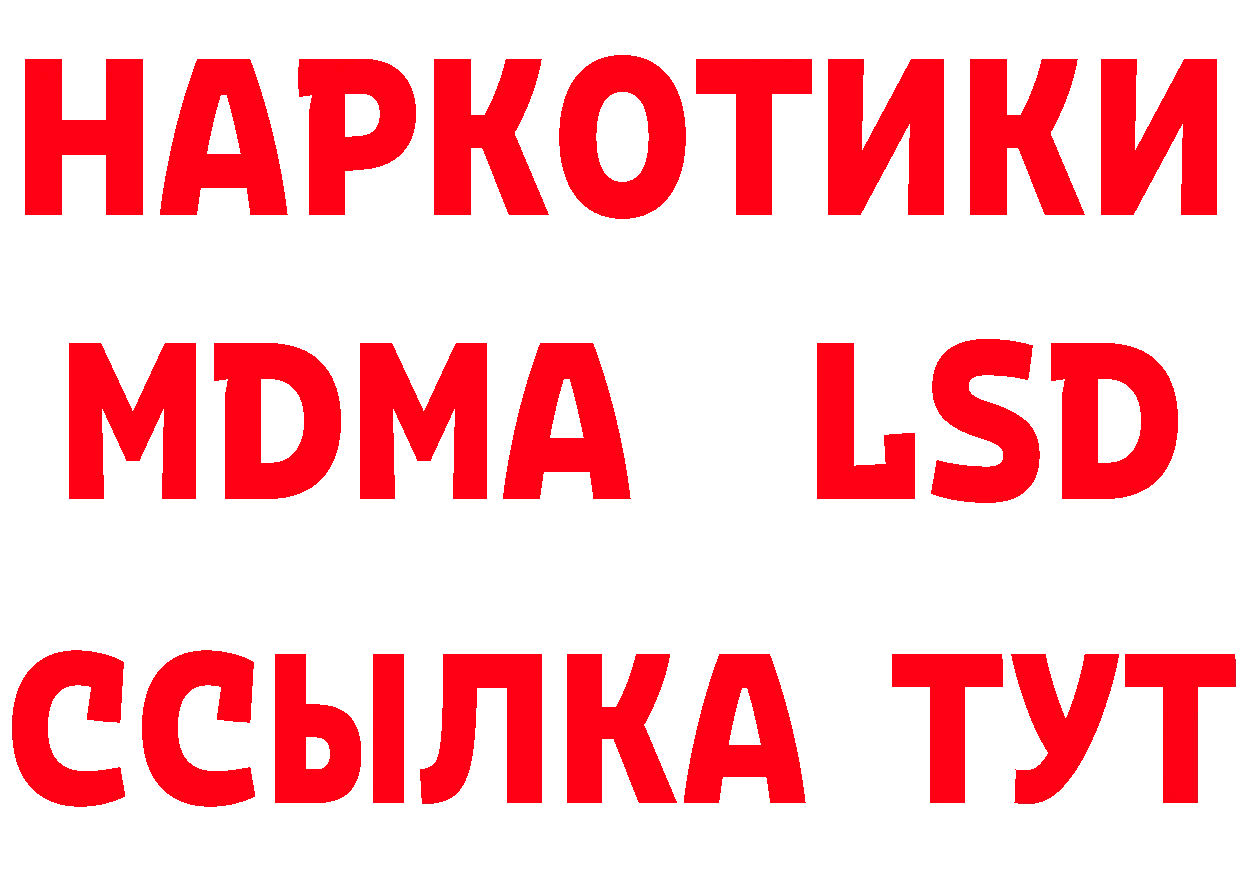 НАРКОТИКИ
MDMA LSD
ССЫЛКА ТУТ